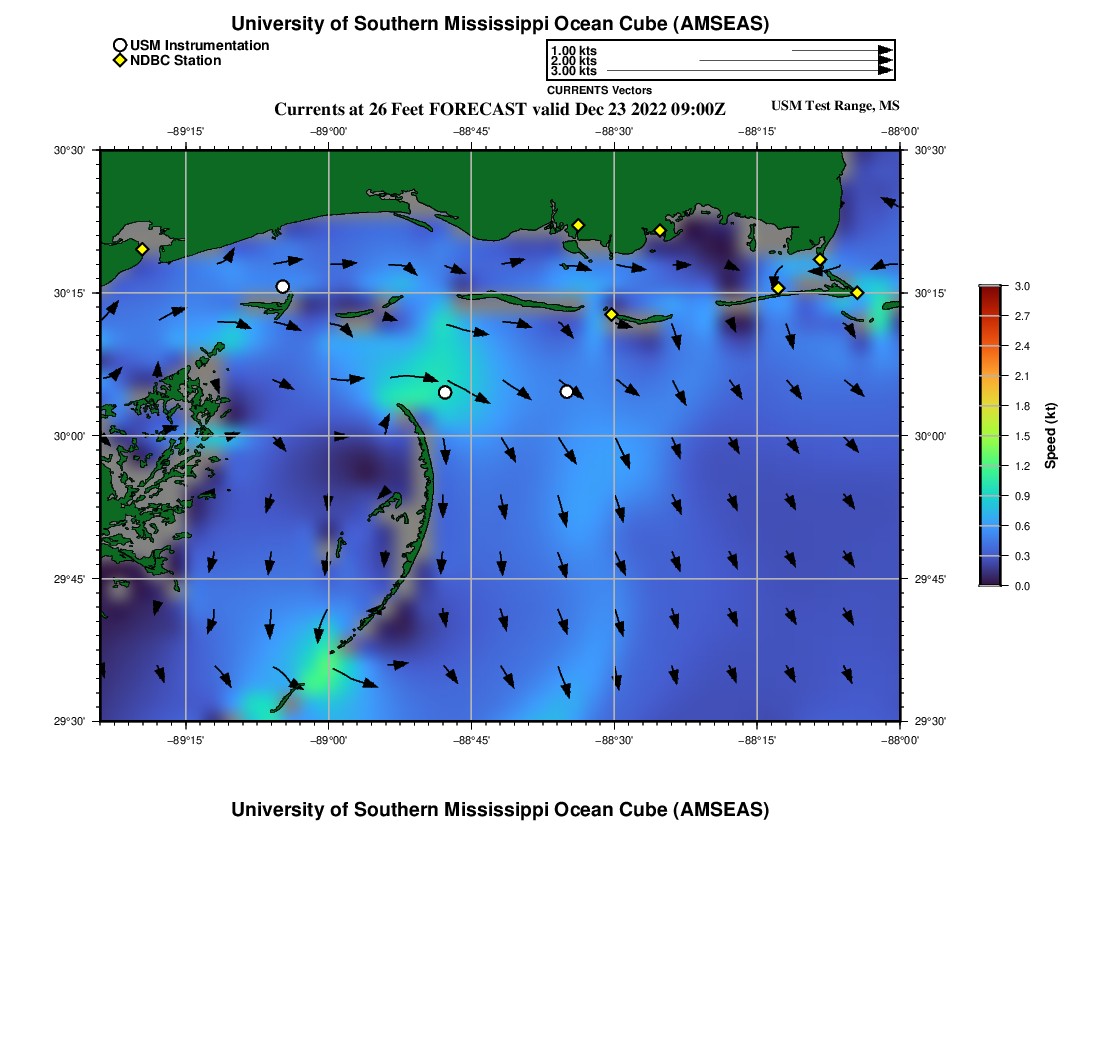 University of Southern Mississippi Ocean Cube (AMSEAS)

USM Instrumentation
NDBC Station

1.00 kts
2.00 kts
3.00 kts
CURRENTS Vectors

Currents at 26 Feet FORECAST valid Dec 23 2022 09:00Z

USM Test Range, MS

−89°15' −89°00' −88°45' −88°30' −88°15' −88°00'

30°30'
30°15'
30°00'
29°45'
29°30'

30°30'
30°15'
30°00'
29°45'
29°30'

−89°15' −89°00' −88°45' −88°30' −88°15' −88°00'

3.0
2.7
2.4
2.1
1.8
1.5
1.2
0.9
0.6
0.3
0.0
Speed (kt)

University of Southern Mississippi Ocean Cube (AMSEAS)